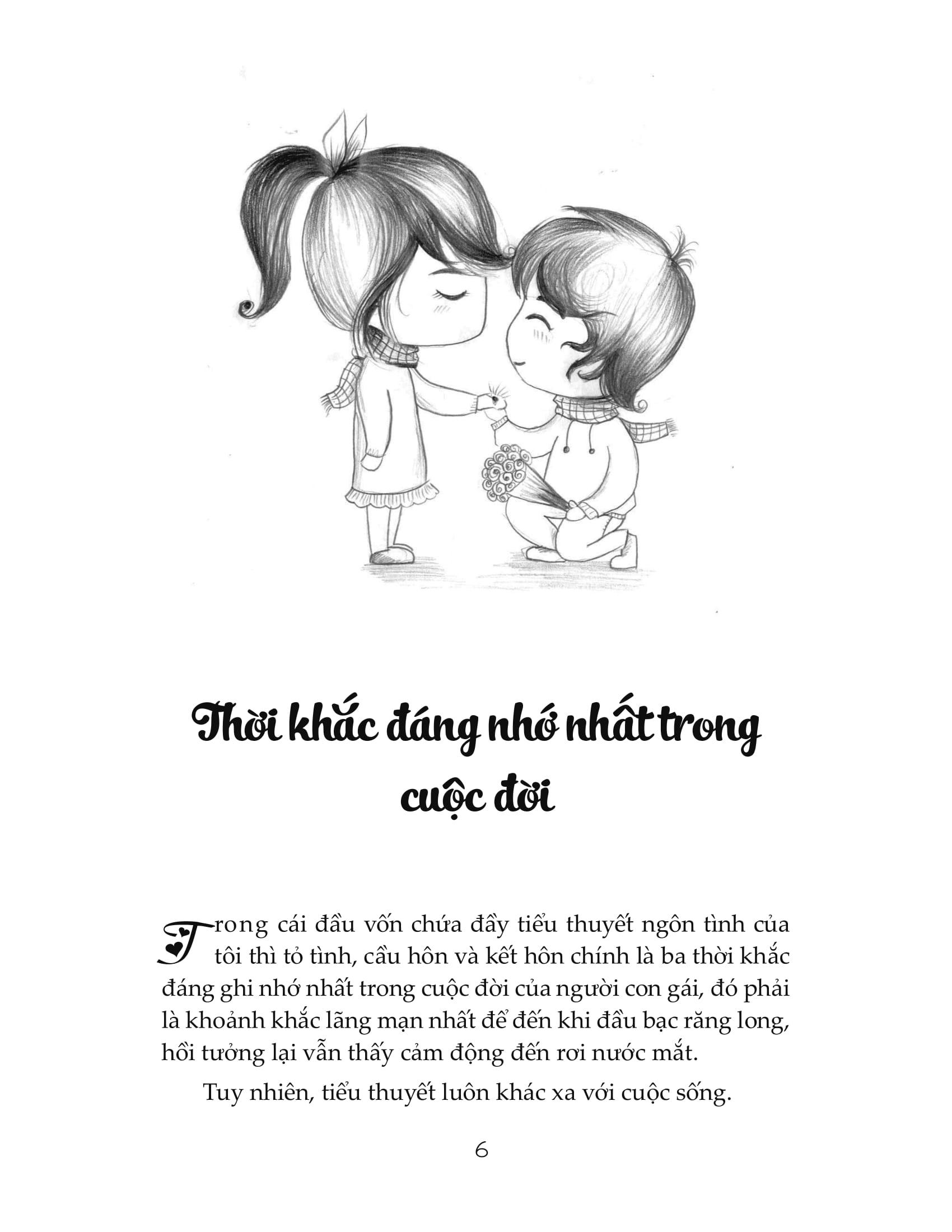 Thời khắc đáng nhớ nhất trong cuộc đời

Trong cái đầu vốn chứa đầy tiểu thuyết ngôn tình của tôi thì tỏ tình, cầu hôn và kết hôn chính là ba thời khắc đáng ghi nhớ nhất trong cuộc đời của người con gái, đó phải là khoảnh khắc lãng mạn nhất để đến khi đầu bạc răng long, hồi tưởng lại vẫn thấy cảm động đến rơi nước mắt.

Tuy nhiên, tiểu thuyết luôn khác xa với cuộc sống.

6